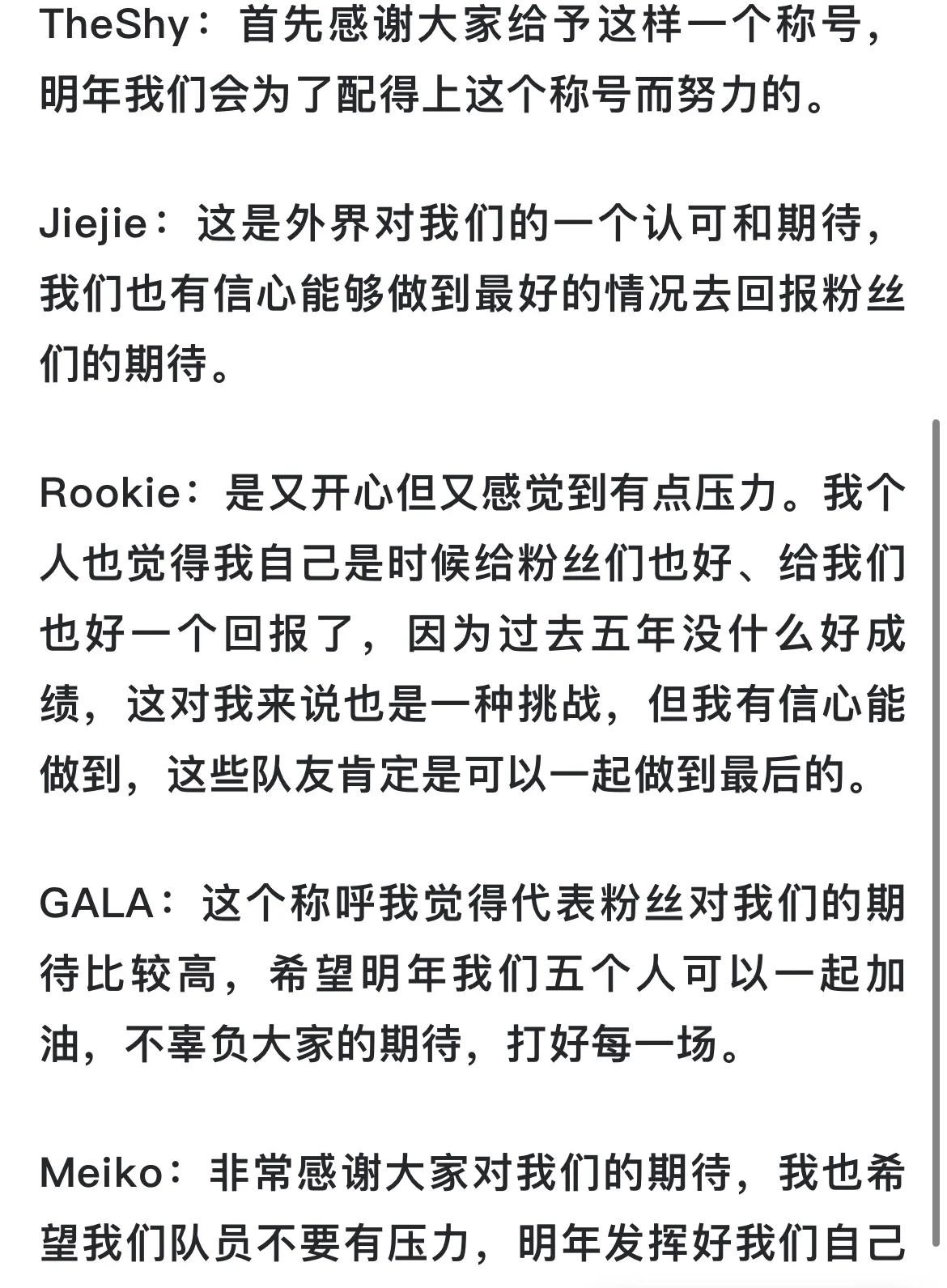 TheShy：首先感谢大家给予这样一个称号，明年我们会为了配得上这个称号而努力的。

Jiejie：这是外界对我们的一个认可和期待，我们也有信心能够做到最好的情况去回报粉丝们的期待。

Rookie：是又开心但又感觉到有点压力。我个人也觉得我自己是时候给粉丝们也好、给我们也好一个回报了，因为过去五年没什么好成绩，这对我来说也是一种挑战，但我有信心能做到，这些队友肯定是可以一起做到最后的。

GALA：这个称呼我觉得代表粉丝对我们的期待比较高，希望明年我们五个人可以一起加油，不辜负大家的期待，打好每一场。

Meiko：非常感谢大家对我们的期待，我也希望我们队员不要有压力，明年发挥好我们自己